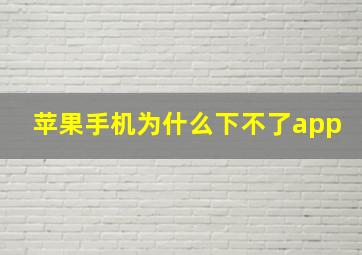 苹果手机为什么下不了app